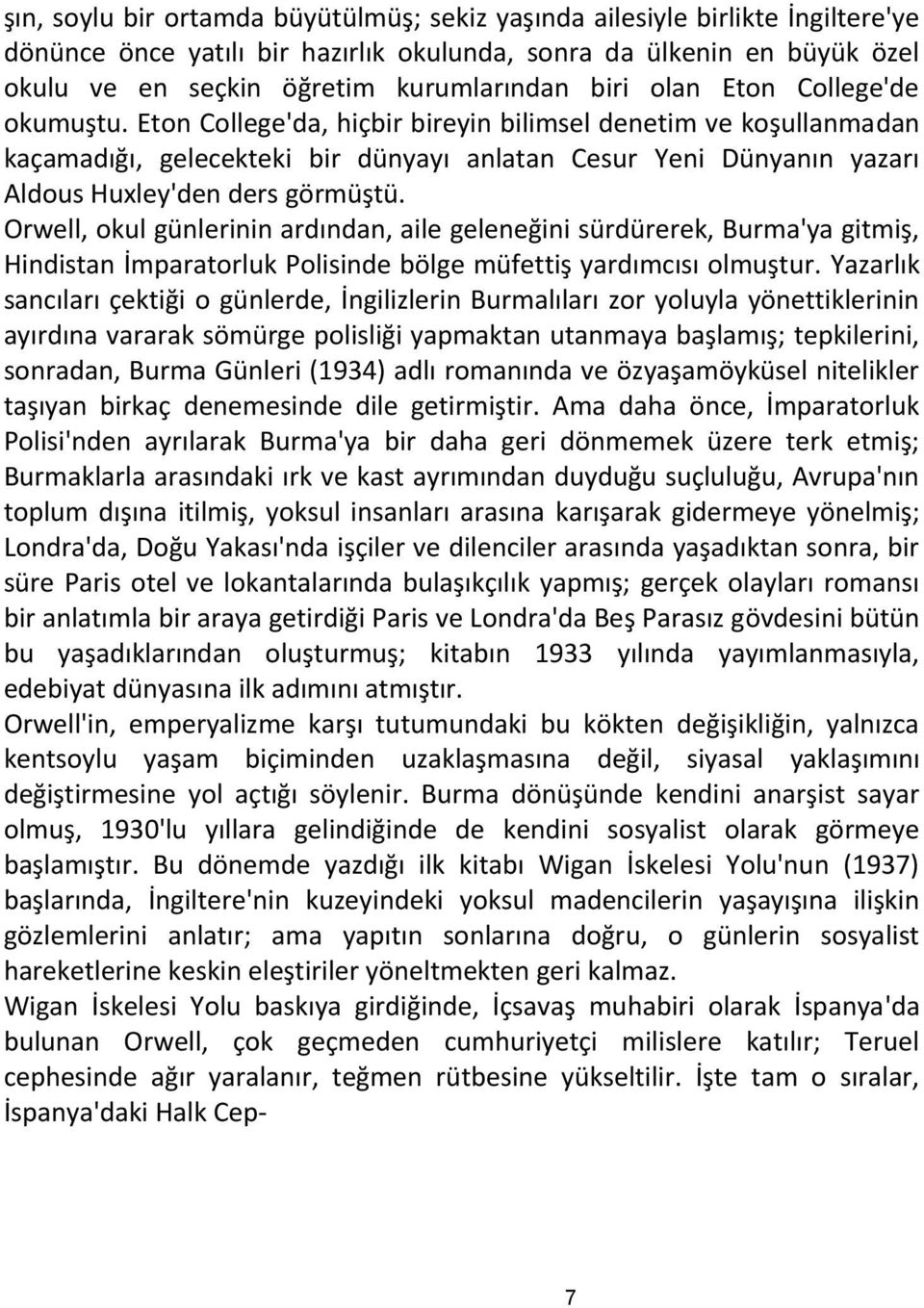 şın, soylu bir ortamda büyütülmüş; sekiz yaşında ailesiyle birlikte İngiltere'ye dönünce önce yatılı bir hazırlık okulunda, sonra da ülkenin en büyük özel okulu ve en seçkin öğretim kurumlarından biri olan Eton College'de okumuştu. Eton College'da, hiçbir bireyin bilimsel denetim ve koşullanmadan kaçamadığı, gelecekteki bir dünyayı anlatan Cesur Yeni Dünyanın yazarı Aldous Huxley'den ders görmüştü.
Orwell, okul günlerinin ardından, aile geleneğini sürdürerek, Burma'ya gitmiş, Hindistan İmparatorluk Polisinde bölge müfettiş yardımcısı olmuştur. Yazarlık sancıları çektiği o günlerde, İngilizlerin Burmalıları zor yoluyla yönettiklerinin ayırdına vararak sömürge polisliği yapmaktan utanmaya başlamış; tepkilerini, sonradan, Burma Günleri (1934) adlı romanında ve özyaşamöyküsel nitelikler taşıyan birkaç denemesinde dile getirmiştir. Ama daha önce, İmparatorluk Polisi'nden ayrılarak Burma'ya bir daha geri dönmemek üzere terk etmiş; Burmaklarla arasındaki ırk ve kast ayrımından duyduğu suçluluğu, Avrupa'nın toplum dışına itilmiş, yoksul insanları arasına karışarak gidermeye yönelmiş; Londra'da, Doğu Yakası'nda işçiler ve dilenciler arasında yaşadıktan sonra, bir süre Paris otel ve lokantalarında bulaşıkçılık yapmış; gerçek olayları romansı bir anlatımla bir araya getirdiği Paris ve Londra'da Beş Parasız gövdesini bütün bu yaşadıklarından oluşturmuş; kitabın 1933 yılında yayımlanmasıyla, edebiyat dünyasına ilk adımını atmıştır.
Orwell'in, emperyalizme karşı tutumundaki bu kökten değişikliğin, yalnızca kentsoylu yaşam biçiminden uzaklaşmasına değil, siyasal yaklaşımını değiştirmesine yol açtığı söylenir. Burma dönüşünde kendini anarşist sayar olmuş, 1930'lu yıllara gelindiğinde de kendini sosyalist olarak görmeye başlamıştır. Bu dönemde yazdığı ilk kitabı Wigan İskelesi Yolu'nun (1937) başlarında, İngiltere'nin kuzeyindeki yoksul madencilerin yaşayışına ilişkin gözlemlerini anlatır; ama yapıtın sonlarına doğru, o günlerin sosyalist hareketlerine keskin eleştiriler yöneltmekten geri kalmaz.
Wigan İskelesi Yolu baskıya girdiğinde, İçsavaş muhabiri olarak İspanya'da bulunan Orwell, çok geçmeden cumhuriyetçi milislere katılır; Teruel cephesinde ağır yaralanır, teğmen rütbesine yükseltilir. İşte tam o sıralar, İspanya'daki Halk Cep-

7